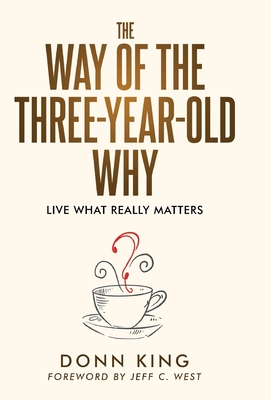 THE
WAY OF THE
THREE-YEAR-OLD
WHY

LIVE WHAT REALLY MATTERS

DONN KING
FOREWORD BY JEFF C. WEST